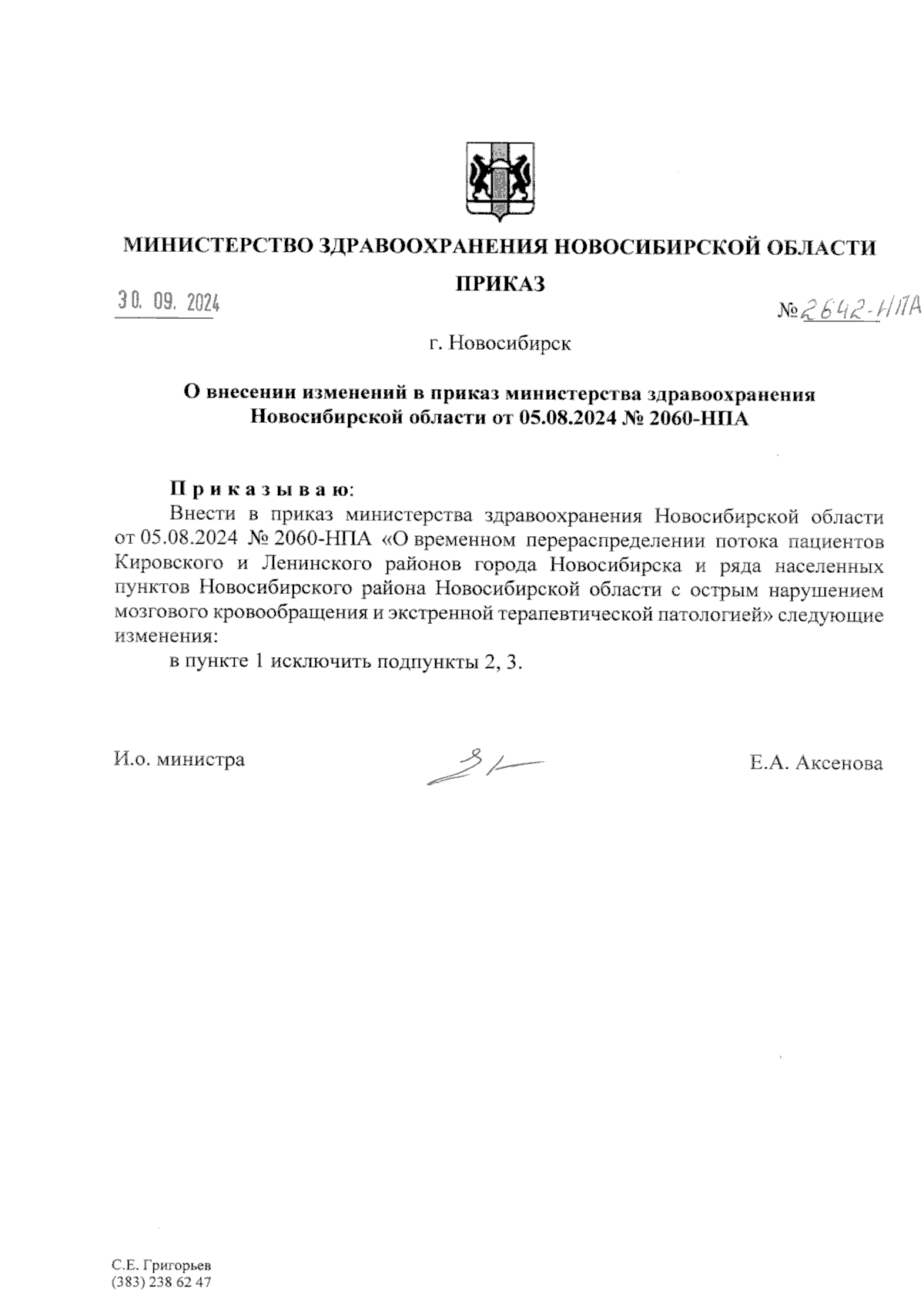 МИНИСТЕРСТВО ЗДРАВООХРАНЕНИЯ НОВОСИБИРСКОЙ ОБЛАСТИ

ПРИКАЗ

30. 09. 2024

№ 2642-НПА

г. Новосибирск

О внесении изменений в приказ министерства здравоохранения Новосибирской области от 05.08.2024 № 2060-НПА

Приказываю:

Внести в приказ министерства здравоохранения Новосибирской области от 05.08.2024 № 2060-НПА «О временном перераспределении потока пациентов Кировского и Ленинского районов города Новосибирска и ряда населенных пунктов Новосибирского района Новосибирской области с острым нарушением мозгового кровообращения и экстренной терапевтической патологией» следующие изменения:

в пункте 1 исключить подпункты 2, 3.

И.о. министра

Е.А. Аксенова

С.Е. Григорьев
(383) 238 62 47